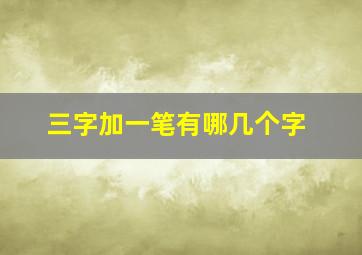 三字加一笔有哪几个字